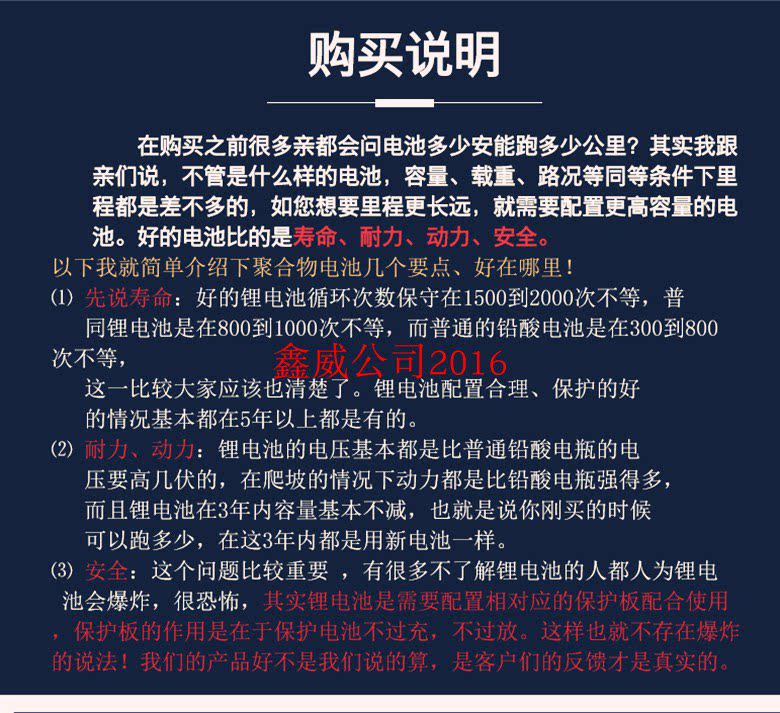 购买说明

在购买之前很多亲都会问电池多少安能跑多少公里？其实我跟亲们说，不管是什么样的电池，容量、载重、路况等同等条件下里程都是差不多的，如您想要里程更长远，就需要配置更高容量的电池。好的电池比的是寿命、耐力、动力、安全。

以下我就简单介绍下聚合物电池几个要点、好在哪里！

⑴ 先说寿命：好的锂电池循环次数保守在1500到2000次不等，普同锂电池是在800到1000次不等，而普通的铅酸电池是在300到800次不等，

鑫威公司2016

这一比较大家应该也清楚了。锂电池配置合理、保护的好的情况基本都在5年以上都是有的。

⑵ 耐力、动力：锂电池的电压基本都是比普通铅酸电瓶的电压要高几伏的，在爬坡的情况下动力都是比铅酸电瓶强得多，而且锂电池在3年内容量基本不减，也就是说你刚买的时候可以跑多少，在这3年内都是用新电池一样。

⑶ 安全：这个问题比较重要 ，有很多不了解锂电池的人都人为锂电池会爆炸，很恐怖，其实锂电池是需要配置相对应的保护板配合使用，保护板的作用是在于保护电池不过充，不过放。这样也就不存在爆炸的说法！我们的产品好不是我们说的算，是客户们的反馈才是真实的。